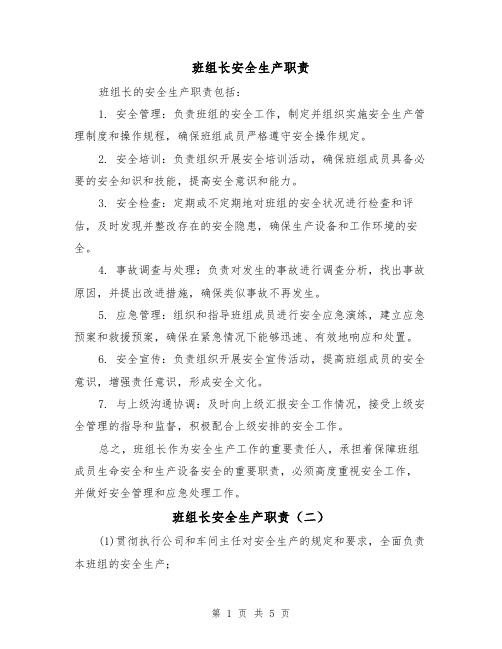 班组长安全生产职责

班组长的安全生产职责包括：

1. 安全管理：负责班组的安全工作，制定并组织实施安全生产管理制度和操作规程，确保班组成员严格遵守安全操作规定。

2. 安全培训：负责组织开展安全培训活动，确保班组成员具备必要的安全知识和技能，提高安全意识和能力。

3. 安全检查：定期或不定期地对班组的安全状况进行检查和评估，及时发现并整改存在的安全隐患，确保生产设备和工作环境的安全。

4. 事故调查与处理：负责对发生的事故进行调查分析，找出事故原因，并提出改进措施，确保类似事故不再发生。

5. 应急管理：组织和指导班组成员进行安全应急演练，建立应急预案和救援预案，确保在紧急情况下能够迅速、有效地响应和处置。

6. 安全宣传：负责组织开展安全宣传活动，提高班组成员的安全意识，增强责任意识，形成安全文化。

7. 与上级沟通协调：及时向上级汇报安全工作情况，接受上级安全管理的指导和监督，积极配合上级安排的安全工作。

总之，班组长作为安全生产工作的重要责任人，承担着保障班组成员生命安全和生产设备安全的重要职责，必须高度重视安全工作，并做好安全管理和应急处理工作。

班组长安全生产职责（二）

(1)贯彻执行公司和车间主任对安全生产的规定和要求，全面负责本班组的安全生产；

第 1 页 共 5 页